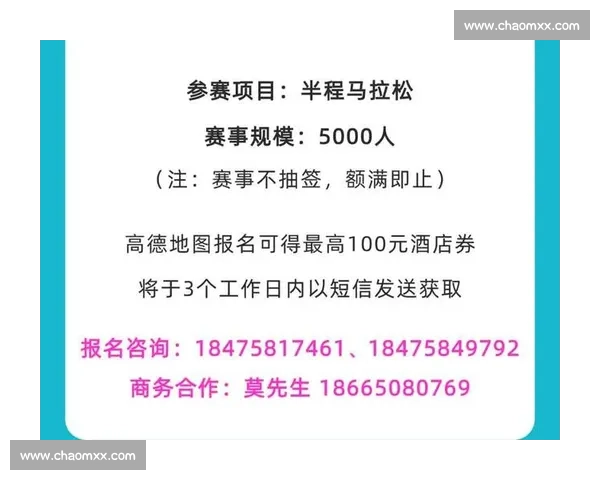 www.chaomxx.com

参赛项目：半程马拉松

赛事规模：5000人

（注：赛事不抽签，额满即止）

高德地图报名可得最高100元酒店券

将于3个工作日内以短信发送获取

报名咨询：18475817461、18475849792

商务合作：莫先生 18665080769

www.chaomxx.com